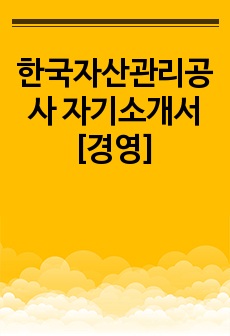 한국자산관리공사 자기소개서 [경영]